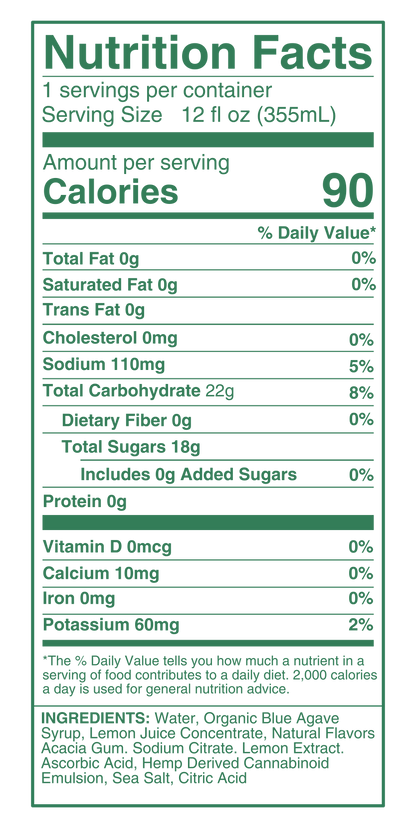 Nutrition Facts
1 servings per container
Serving Size 12 fl oz (355mL)

Amount per serving
Calories 90

% Daily Value*

Total Fat 0g 0%
Saturated Fat 0g 0%
Trans Fat 0g
Cholesterol 0mg 0%
Sodium 110mg 5%
Total Carbohydrate 22g 8%
Dietary Fiber 0g 0%
Total Sugars 18g
Includes 0g Added Sugars 0%
Protein 0g

Vitamin D 0mcg 0%
Calcium 10mg 0%
Iron 0mg 0%
Potassium 60mg 2%

*The % Daily Value tells you how much a nutrient in a serving of food contributes to a daily diet. 2,000 calories a day is used for general nutrition advice.

INGREDIENTS: Water, Organic Blue Agave Syrup, Lemon Juice Concentrate, Natural Flavors Acacia Gum. Sodium Citrate. Lemon Extract. Ascorbic Acid, Hemp Derived Cannabinoid Emulsion, Sea Salt, Citric Acid